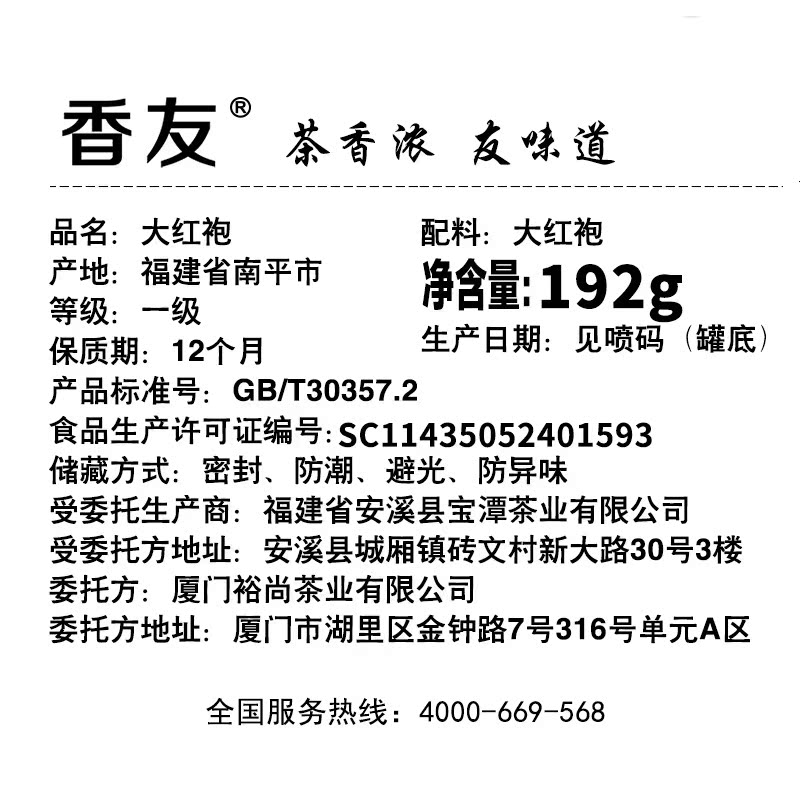 香友® 茶香浓 友味道

品名：大红袍
产地：福建省南平市
等级：一级
保质期：12个月

配料：大红袍
净含量：192g
生产日期：见喷码（罐底）

产品标准号：GB/T30357.2
食品生产许可证编号：SC11435052401593
储藏方式：密封、防潮、避光、防异味
受委托生产商：福建省安溪县宝潭茶业有限公司
受委托方地址：安溪县城厢镇砖文村新大路30号3楼
委托方：厦门裕尚茶业有限公司
委托方地址：厦门市湖里区金钟路7号316号单元A区

全国服务热线：4000-669-568